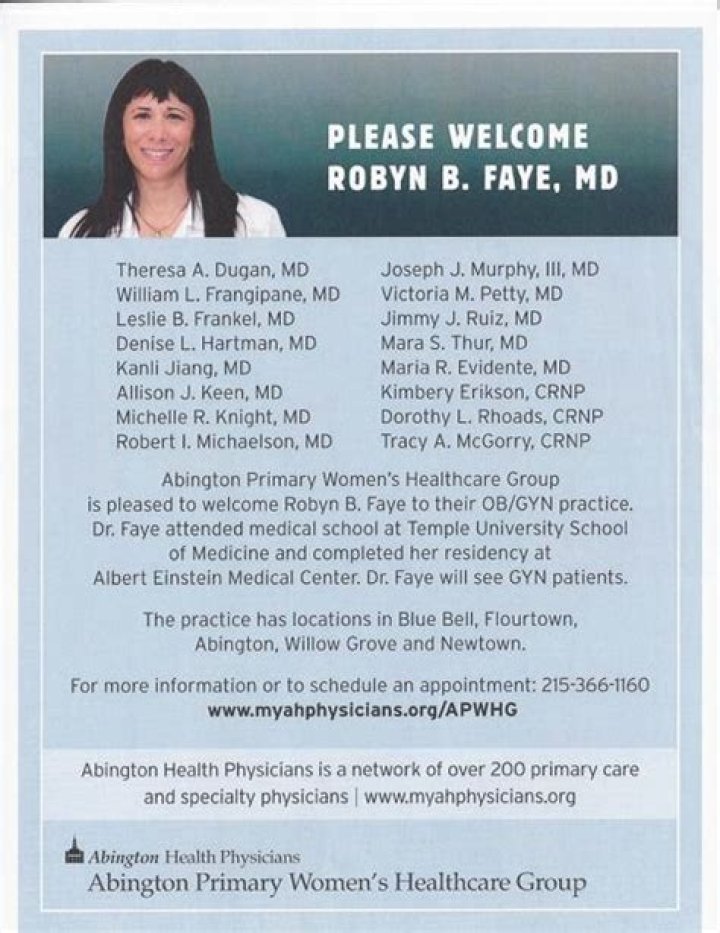 PLEASE WELCOME
ROBYN B. FAYE, MD

Theresa A. Dugan, MD
William L. Frangipane, MD
Leslie B. Frankel, MD
Denise L. Hartman, MD
Kanli Jiang, MD
Allison J. Keen, MD
Michelle R. Knight, MD
Robert I. Michaelson, MD

Joseph J. Murphy, III, MD
Victoria M. Petty, MD
Jimmy J. Ruiz, MD
Mara S. Thur, MD
Maria R. Evidente, MD
Kimbery Erikson, CRNP
Dorothy L. Rhoads, CRNP
Tracy A. McGorry, CRNP

Abington Primary Women's Healthcare Group is pleased to welcome Robyn B. Faye to their OB/GYN practice. Dr. Faye attended medical school at Temple University School of Medicine and completed her residency at Albert Einstein Medical Center. Dr. Faye will see GYN patients.

The practice has locations in Blue Bell, Flourtown, Abington, Willow Grove and Newtown.

For more information or to schedule an appointment: 215-366-1160
www.myahphysicians.org/APWHG

Abington Health Physicians is a network of over 200 primary care and specialty physicians | www.myahphysicians.org

Abington Health Physicians
Abington Primary Women's Healthcare Group